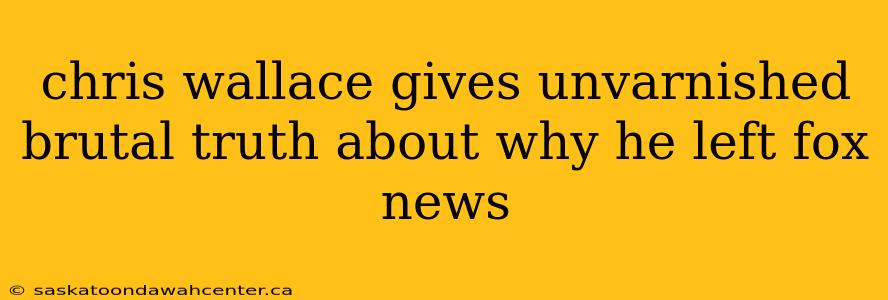 chris wallace gives unvarnished brutal truth about why he left fox news

© saskatoondawahcenter.ca